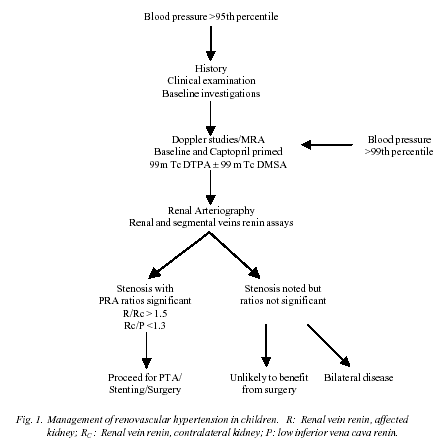 Blood pressure >95th percentile

History
Clinical examination
Baseline investigations

Doppler studies/MRA
Baseline and Captopril primed
99m Tc DTPA ± 99 m Tc DMSA

Blood pressure
>99th percentile

Renal Arteriography
Renal and segmental veins renin assays

Stenosis with
PRA ratios significant
R/Rc > 1.5
Rc/P <1.3

Stenosis noted but
ratios not significant

Proceed for PTA/
Stenting/Surgery

Unlikely to benefit
from surgery

Bilateral disease

Fig. 1. Management of renovascular hypertension in children. R: Renal vein renin, affected kidney; $R_C$: Renal vein renin, contralateral kidney; P: low inferior vena cava renin.